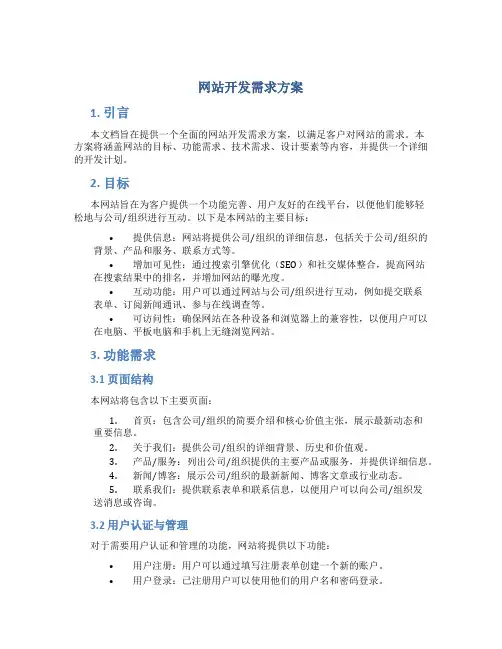 网站开发需求方案

1. 引言

本文档旨在提供一个全面的网站开发需求方案，以满足客户对网站的需求。本方案将涵盖网站的目标、功能需求、技术需求、设计要素等内容，并提供一个详细的开发计划。

2. 目标

本网站旨在为客户提供一个功能完善、用户友好的在线平台，以便他们能够轻松地与公司/组织进行互动。以下是本网站的主要目标：

• 提供信息：网站将提供公司/组织的详细信息，包括关于公司/组织的背景、产品和服务、联系方式等。
• 增加可见性：通过搜索引擎优化（SEO）和社交媒体整合，提高网站在搜索结果中的排名，并增加网站的曝光度。
• 互动功能：用户可以通过网站与公司/组织进行互动，例如提交联系表单、订阅新闻通讯、参与在线调查等。
• 可访问性：确保网站在各种设备和浏览器上的兼容性，以便用户可以在电脑、平板电脑和手机上无缝浏览网站。

3. 功能需求

3.1 页面结构

本网站将包含以下主要页面：

1. 首页：包含公司/组织的简要介绍和核心价值主张，展示最新动态和重要信息。
2. 关于我们：提供公司/组织的详细背景、历史和价值观。
3. 产品/服务：列出公司/组织提供的主要产品或服务，并提供详细信息。
4. 新闻/博客：展示公司/组织的最新新闻、博客文章或行业动态。
5. 联系我们：提供联系表单和联系信息，以便用户可以向公司/组织发送消息或咨询。

3.2 用户认证与管理

对于需要用户认证和管理的功能，网站将提供以下功能：

• 用户注册：用户可以通过填写注册表单创建一个新的账户。
• 用户登录：已注册用户可以使用他们的用户名和密码登录。